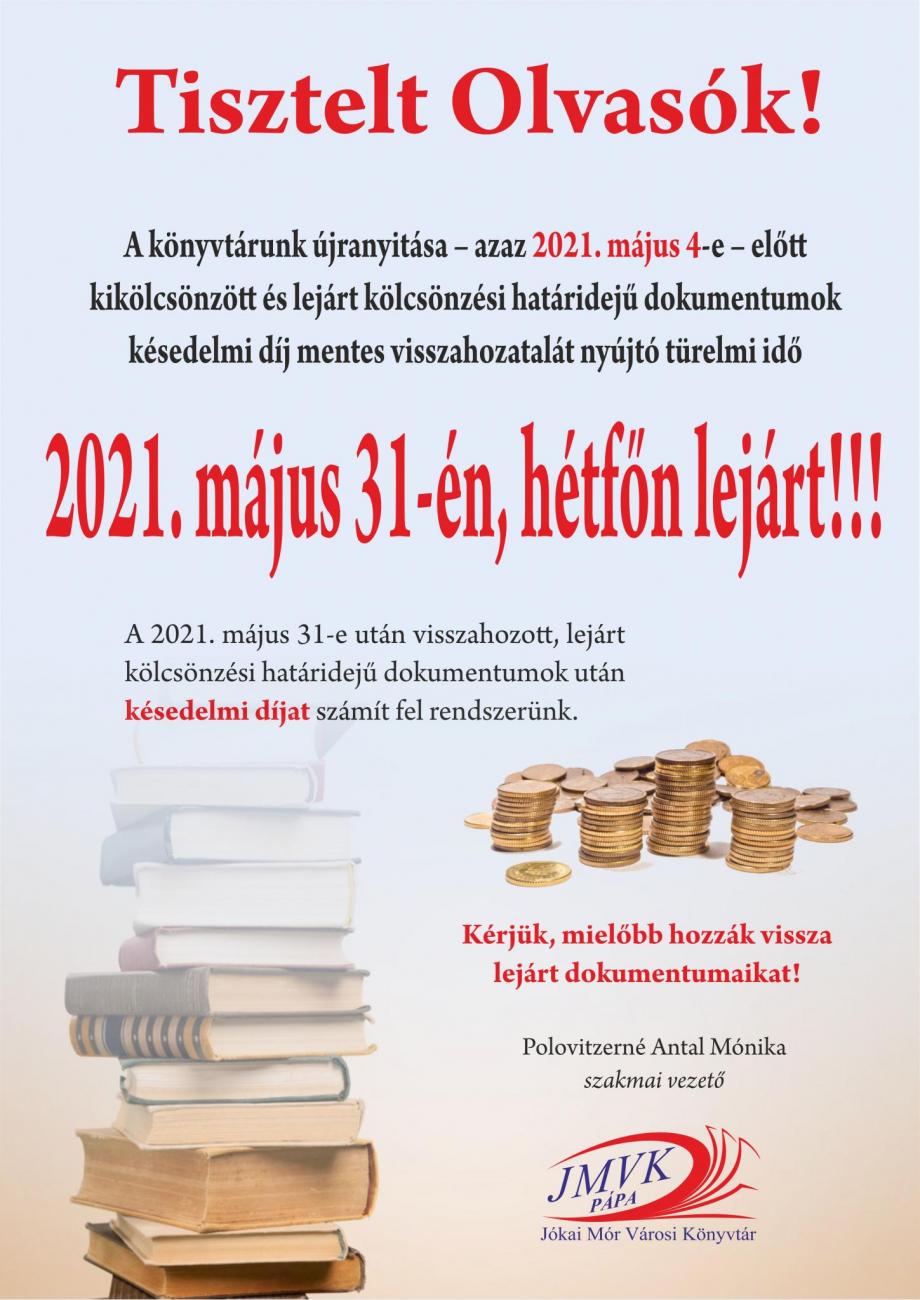 Tisztelt Olvasók!

A könyvtárunk újranyitása – azaz 2021. május 4-e – előtt kikölcsönzött és lejárt kölcsönzési határidejű dokumentumok késedelmi díj mentes visszahozatalát nyújtó türelmi idő

2021. május 31-én, hétfőn lejárt!!!

A 2021. május 31-e után visszahozott, lejárt kölcsönzési határidejű dokumentumok után késedelmi díjat számít fel rendszerünk.

Kérjük, mielőbb hozzák vissza lejárt dokumentumaikat!

Polovitzerné Antal Mónika
szakmai vezető

JMVK
PÁPA
Jókai Mór Városi Könyvtár